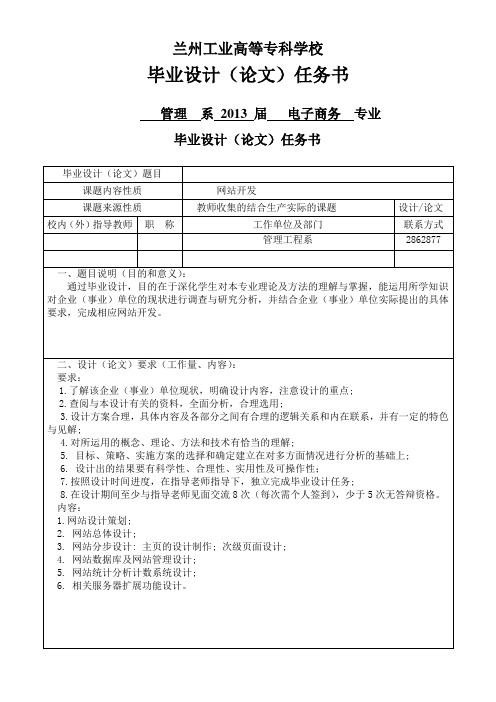 兰州工业高等专科学校
毕业设计（论文）任务书

管理 系 2013 届 电子商务 专业

毕业设计（论文）任务书

| 毕业设计（论文）题目 | | | |
|---|---|---|---|
| 课题内容性质 | | 网站开发 | |
| 课题来源性质 | | 教师收集的结合生产实际的课题 | 设计/论文 |
| 校内（外）指导教师 | 职 称 | 工作单位及部门 | 联系方式 |
| | | 管理工程系 | 2862877 |
| | | | |

一、题目说明（目的和意义）：
通过毕业设计，目的在于深化学生对本专业理论及方法的理解与掌握，能运用所学知识对企业（事业）单位的现状进行调查与研究分析，并结合企业（事业）单位实际提出的具体要求，完成相应网站开发。

二、设计（论文）要求（工作量、内容）：
要求：
1.了解该企业（事业）单位现状，明确设计内容，注意设计的重点；
2.查阅与本设计有关的资料，全面分析，合理选用；
3.设计方案合理，具体内容及各部分之间有合理的逻辑关系和内在联系，并有一定的特色与见解；
4.对所运用的概念、理论、方法和技术有恰当的理解；
5. 目标、策略、实施方案的选择和确定建立在对多方面情况进行分析的基础上；
6. 设计出的结果要有科学性、合理性、实用性及可操作性；
7.按照设计时间进度，在指导老师指导下，独立完成毕业设计任务；
8.在设计期间至少与指导老师见面交流 8 次（每次需个人签到），少于 5 次无答辩资格。
内容：
1.网站设计策划；
2. 网站总体设计；
3. 网站分步设计：主页的设计制作；次级页面设计；
4. 网站数据库及网站管理设计；
5. 网站统计分析计数系统设计；
6. 相关服务器扩展功能设计。